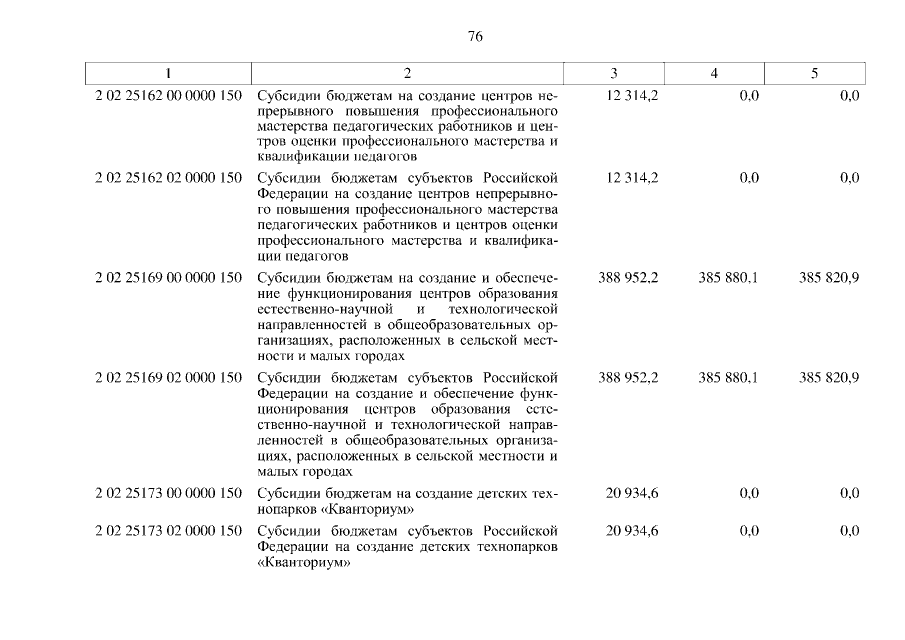 76

| 1 | 2 | 3 | 4 | 5 |
|---|---|---|---|---|
| 2 02 25162 00 0000 150 | Субсидии бюджетам на создание центров непрерывного повышения профессионального мастерства педагогических работников и центров оценки профессионального мастерства и квалификации педагогов | 12 314,2 | 0,0 | 0,0 |
| 2 02 25162 02 0000 150 | Субсидии бюджетам субъектов Российской Федерации на создание центров непрерывного повышения профессионального мастерства педагогических работников и центров оценки профессионального мастерства и квалификации педагогов | 12 314,2 | 0,0 | 0,0 |
| 2 02 25169 00 0000 150 | Субсидии бюджетам на создание и обеспечение функционирования центров образования естественно-научной и технологической направленностей в общеобразовательных организациях, расположенных в сельской местности и малых городах | 388 952,2 | 385 880,1 | 385 820,9 |
| 2 02 25169 02 0000 150 | Субсидии бюджетам субъектов Российской Федерации на создание и обеспечение функционирования центров образования естественно-научной и технологической направленностей в общеобразовательных организациях, расположенных в сельской местности и малых городах | 388 952,2 | 385 880,1 | 385 820,9 |
| 2 02 25173 00 0000 150 | Субсидии бюджетам на создание детских технопарков «Кванториум» | 20 934,6 | 0,0 | 0,0 |
| 2 02 25173 02 0000 150 | Субсидии бюджетам субъектов Российской Федерации на создание детских технопарков «Кванториум» | 20 934,6 | 0,0 | 0,0 |